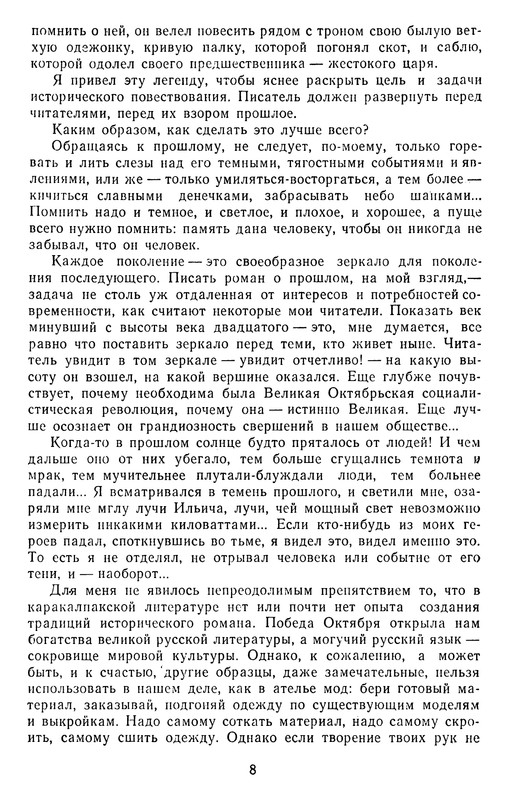 помнить о ней, он велел повесить рядом с троном свою былую ветхую одежонку, кривую палку, которой погонял скот, и саблю, которой одолел своего предшественника — жестокого царя.

Я привел эту легенду, чтобы яснее раскрыть цель и задачи исторического повествования. Писатель должен развернуть перед читателями, перед их взором прошлое.

Каким образом, как сделать это лучше всего?

Обращаясь к прошлому, не следует, по-моему, только горевать и лить слезы над его темными, тягостными событиями и явлениями, или же — только умиляться-восторгаться, а тем более — кичиться славными денечками, забрасывать небо шапками... Помнить надо и темное, и светлое, и плохое, и хорошее, а пуще всего нужно помнить: память дана человеку, чтобы он никогда не забывал, что он человек.

Каждое поколение — это своеобразное зеркало для поколения последующего. Писать роман о прошлом, на мой взгляд,— задача не столь уж отдаленная от интересов и потребностей современности, как считают некоторые мои читатели. Показать век минувший с высоты века двадцатого — это, мне думается, все равно что поставить зеркало перед теми, кто живет ныне. Читатель увидит в том зеркале — увидит отчетливо! — на какую высоту он взошел, на какой вершине оказался. Еще глубже почувствует, почему необходима была Великая Октябрьская социалистическая революция, почему она — истинно Великая. Еще лучше осознает он грандиозность свершений в нашем обществе...

Когда-то в прошлом солнце будто пряталось от людей! И чем дальше оно от них убегало, тем больше сгущались темнота и мрак, тем мучительнее плутали-блуждали люди, тем больнее падали... Я всматривался в темень прошлого, и светили мне, озаряли мне мглу лучи Ильича, лучи, чей мощный свет невозможно измерить никакими киловаттами... Если кто-нибудь из моих героев падал, споткнувшись во тьме, я видел это, видел именно это. То есть я не отделял, не отрывал человека или событие от его тени, и — наоборот...

Для меня не явилось непреодолимым препятствием то, что в каракалпакской литературе нет или почти нет опыта создания традиций исторического романа. Победа Октября открыла нам богатства великой русской литературы, а могучий русский язык — сокровище мировой культуры. Однако, к сожалению, а может быть, и к счастью, другие образцы, даже замечательные, нельзя использовать в нашем деле, как в ателье мод: бери готовый материал, заказывай, подгоняй одежду по существующим моделям и выкройкам. Надо самому соткать материал, надо самому скроить, самому сшить одежду. Однако если творение твоих рук не

8